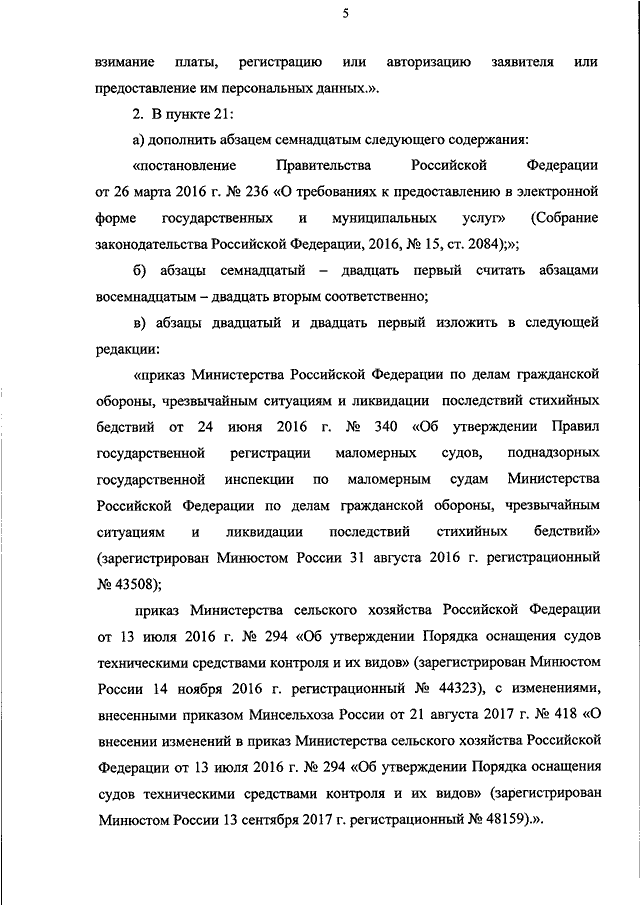 5

взимание платы, регистрацию или авторизацию заявителя или предоставление им персональных данных.».

2. В пункте 21:

а) дополнить абзацем семнадцатым следующего содержания:

«постановление Правительства Российской Федерации от 26 марта 2016 г. № 236 «О требованиях к предоставлению в электронной форме государственных и муниципальных услуг» (Собрание законодательства Российской Федерации, 2016, № 15, ст. 2084);»;

б) абзацы семнадцатый – двадцать первый считать абзацами восемнадцатым – двадцать вторым соответственно;

в) абзацы двадцатый и двадцать первый изложить в следующей редакции:

«приказ Министерства Российской Федерации по делам гражданской обороны, чрезвычайным ситуациям и ликвидации последствий стихийных бедствий от 24 июня 2016 г. № 340 «Об утверждении Правил государственной регистрации маломерных судов, поднадзорных государственной инспекции по маломерным судам Министерства Российской Федерации по делам гражданской обороны, чрезвычайным ситуациям и ликвидации последствий стихийных бедствий» (зарегистрирован Минюстом России 31 августа 2016 г. регистрационный № 43508);

приказ Министерства сельского хозяйства Российской Федерации от 13 июля 2016 г. № 294 «Об утверждении Порядка оснащения судов техническими средствами контроля и их видов» (зарегистрирован Минюстом России 14 ноября 2016 г. регистрационный № 44323), с изменениями, внесенными приказом Минсельхоза России от 21 августа 2017 г. № 418 «О внесении изменений в приказ Министерства сельского хозяйства Российской Федерации от 13 июля 2016 г. № 294 «Об утверждении Порядка оснащения судов техническими средствами контроля и их видов» (зарегистрирован Минюстом России 13 сентября 2017 г. регистрационный № 48159).».